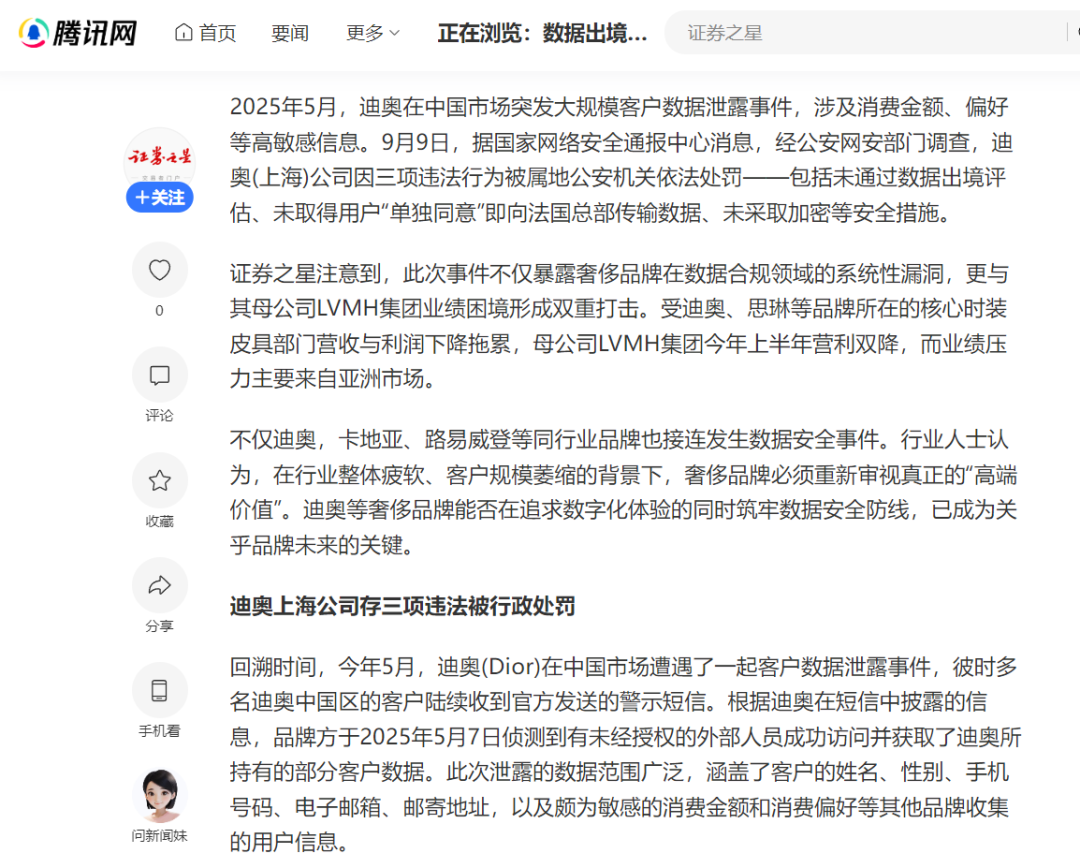 腾讯网 首页 要闻 更多 正在浏览：数据出境... 证券之星

证券之星
+关注
0
评论
收藏
分享
手机看
问新闻妹

2025年5月，迪奥在中国市场突发大规模客户数据泄露事件，涉及消费金额、偏好等高敏感信息。9月9日，据国家网络安全通报中心消息，经公安网安部门调查，迪奥(上海)公司因三项违法行为被属地公安机关依法处罚——包括未通过数据出境评估、未取得用户“单独同意”即向法国总部传输数据、未采取加密等安全措施。

证券之星注意到，此次事件不仅暴露奢侈品牌在数据合规领域的系统性漏洞，更与其母公司LVMH集团业绩困境形成双重打击。受迪奥、思琳等品牌所在的核心时装皮具部门营收与利润下降拖累，母公司LVMH集团今年上半年营利双降，而业绩压力主要来自亚洲市场。

不仅迪奥，卡地亚、路易威登等同行业品牌也接连发生数据安全事件。行业人士认为，在行业整体疲软、客户规模萎缩的背景下，奢侈品牌必须重新审视真正的“高端价值”。迪奥等奢侈品牌能否在追求数字化体验的同时筑牢数据安全防线，已成为关乎品牌未来的关键。

迪奥上海公司存三项违法被行政处罚

回溯时间，今年5月，迪奥(Dior)在中国市场遭遇了一起客户数据泄露事件，彼时多名迪奥中国区的客户陆续收到官方发送的警示短信。根据迪奥在短信中披露的信息，品牌方于2025年5月7日侦测到有未经授权的外部人员成功访问并获取了迪奥所持有的部分客户数据。此次泄露的数据范围广泛，涵盖了客户的姓名、性别、手机号码、电子邮箱、邮寄地址，以及颇为敏感的消费金额和消费偏好等其他品牌收集的用户信息。